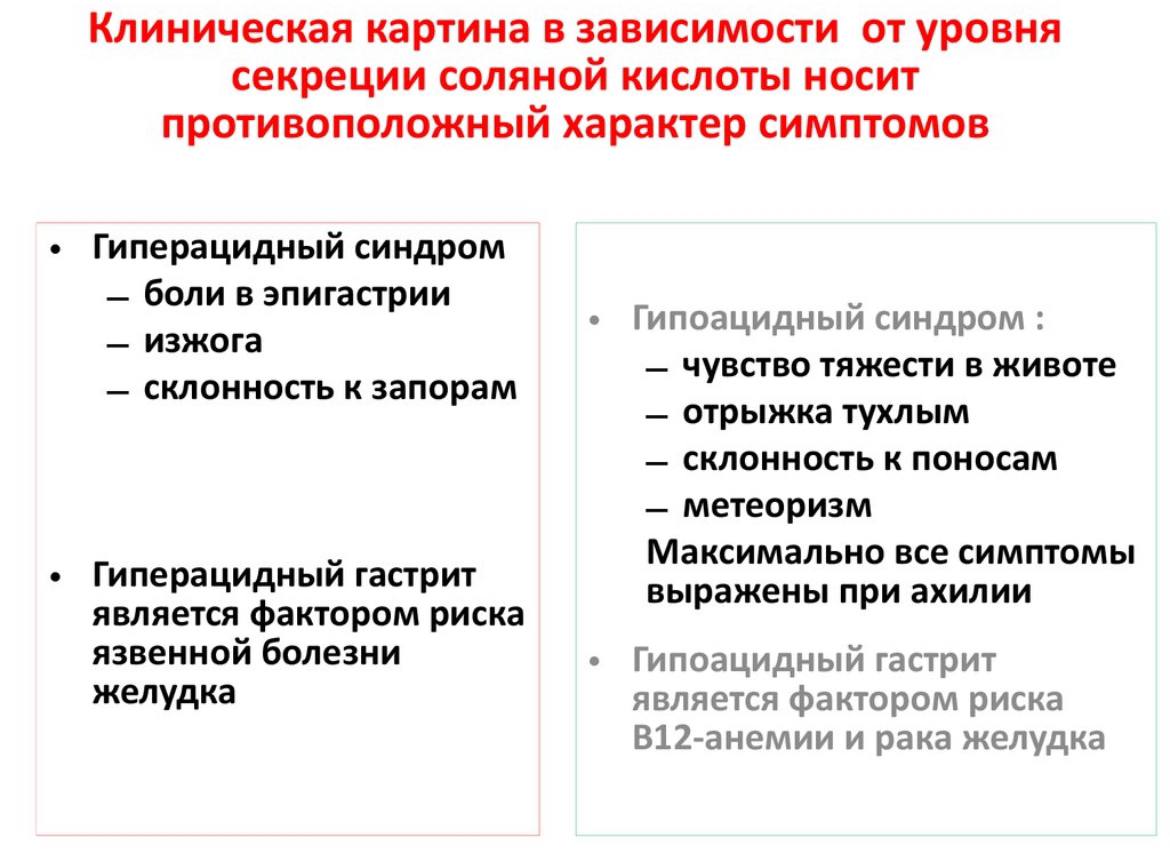 Клиническая картина в зависимости от уровня секреции соляной кислоты носит противоположный характер симптомов

• Гиперацидный синдром
– боли в эпигастрии
– изжога
– склонность к запорам

• Гиперацидный гастрит является фактором риска язвенной болезни желудка

• Гипоацидный синдром :
– чувство тяжести в животе
– отрыжка тухлым
– склонность к поносам
– метеоризм
Максимально все симптомы выражены при ахилии

• Гипоацидный гастрит является фактором риска В12-анемии и рака желудка